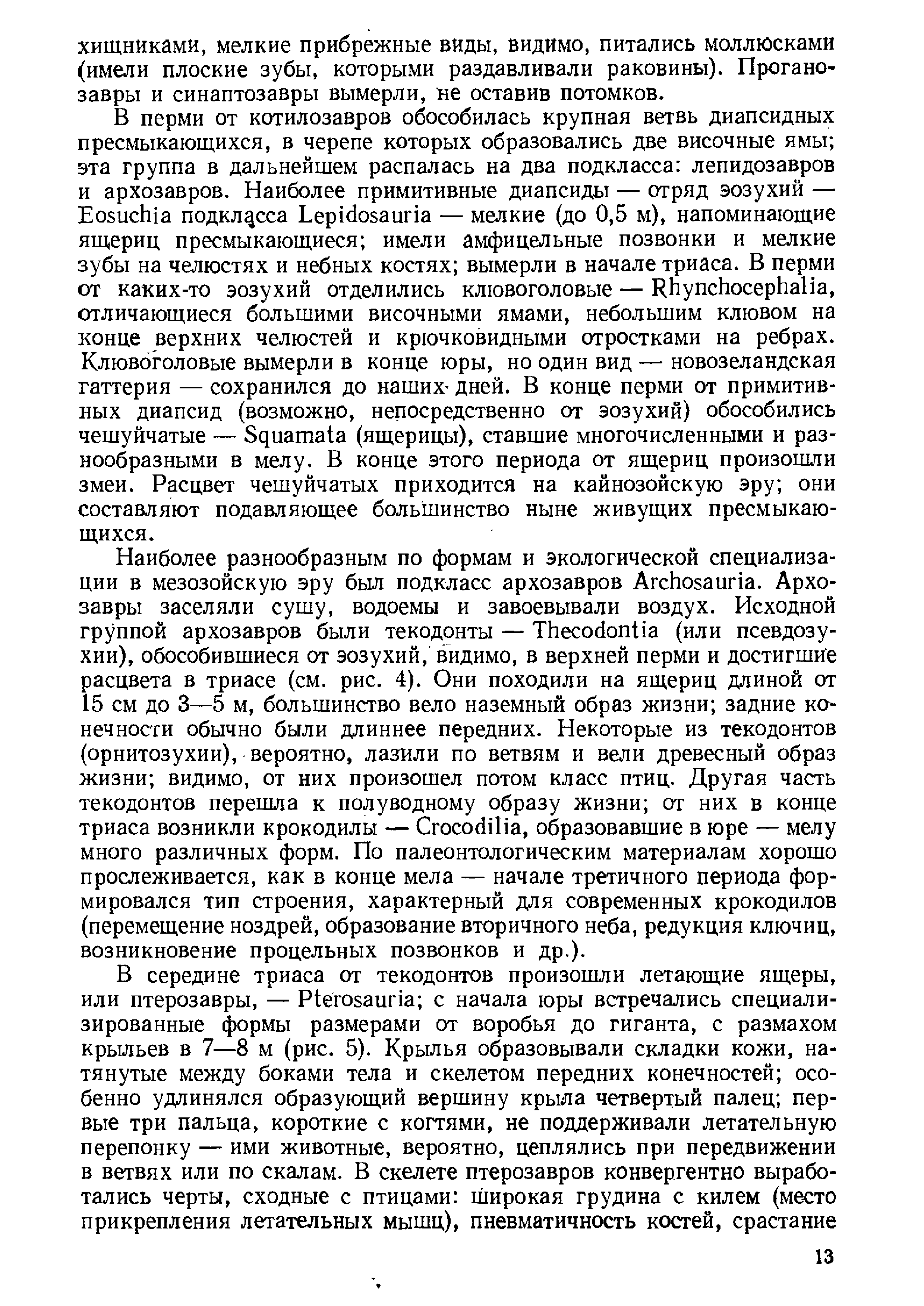 хищниками, мелкие прибрежные виды, видимо, питались моллюсками (имели плоские зубы, которыми раздавливали раковины). Проганозавры и синаптозавры вымерли, не оставив потомков.

В перми от котилозавров обособилась крупная ветвь диапсидных пресмыкающихся, в черепе которых образовались две височные ямы; эта группа в дальнейшем распалась на два подкласса: лепидозавров и архозавров. Наиболее примитивные диапсиды — отряд эозухий — Eosuchia подкласса Lepidosauria — мелкие (до 0,5 м), напоминающие ящериц пресмыкающиеся; имели амфицельные позвонки и мелкие зубы на челюстях и небных костях; вымерли в начале триаса. В перми от каких-то эозухий отделились клювоголовые — Rhynchocephalia, отличающиеся большими височными ямами, небольшим клювом на конце верхних челюстей и крючковидными отростками на ребрах. Клювоголовые вымерли в конце юры, но один вид — новозеландская гаттерия — сохранился до наших дней. В конце перми от примитивных диапсид (возможно, непосредственно от эозухий) обособились чешуйчатые — Squamata (ящерицы), ставшие многочисленными и разнообразными в мелу. В конце этого периода от ящериц произошли змеи. Расцвет чешуйчатых приходится на кайнозойскую эру; они составляют подавляющее большинство ныне живущих пресмыкающихся.

Наиболее разнообразным по формам и экологической специализации в мезозойскую эру был подкласс архозавров Archosauria. Архозавры заселяли сушу, водоемы и завоевывали воздух. Исходной группой архозавров были текодонты — Thecodontia (или псевдозухии), обособившиеся от эозухий, видимо, в верхней перми и достигшие расцвета в триасе (см. рис. 4). Они походили на ящериц длиной от 15 см до 3—5 м, большинство вело наземный образ жизни; задние конечности обычно были длиннее передних. Некоторые из текодонтов (орнитозухии), вероятно, лазили по ветвям и вели древесный образ жизни; видимо, от них произошел потом класс птиц. Другая часть текодонтов перешла к полуводному образу жизни; от них в конце триаса возникли крокодилы — Crocodilia, образовавшие в юре — мелу много различных форм. По палеонтологическим материалам хорошо прослеживается, как в конце мела — начале третичного периода формировался тип строения, характерный для современных крокодилов (перемещение ноздрей, образование вторичного неба, редукция ключиц, возникновение процельных позвонков и др.).

В середине триаса от текодонтов произошли летающие ящеры, или птерозавры, — Pterosauria; с начала юры встречались специализированные формы размерами от воробья до гиганта, с размахом крыльев в 7—8 м (рис. 5). Крылья образовывали складки кожи, натянутые между боками тела и скелетом передних конечностей; особенно удлинялся образующий вершину крыла четвертый палец; первые три пальца, короткие с когтями, не поддерживали летательную перепонку — ими животные, вероятно, цеплялись при передвижении в ветвях или по скалам. В скелете птерозавров конвергентно выработались черты, сходные с птицами: широкая грудина с килем (место прикрепления летательных мышц), пневматичность костей, срастание

13